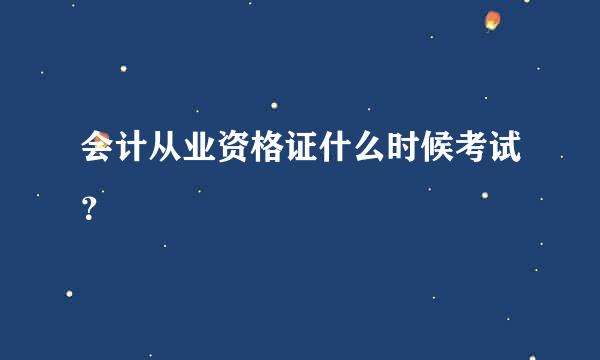 会计从业资格证什么时候考试？